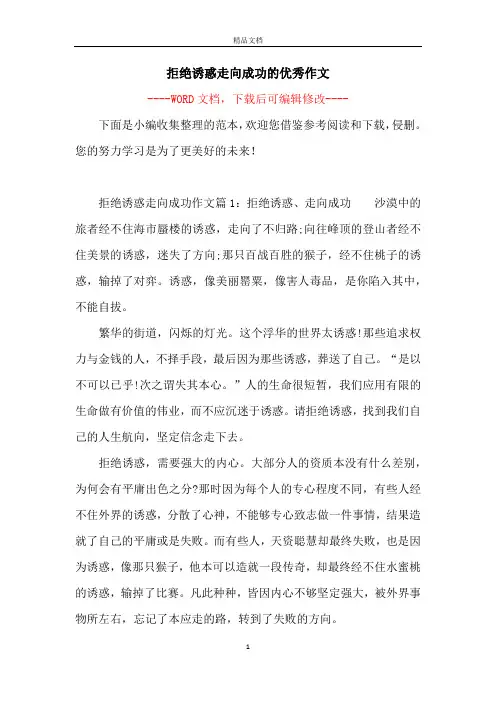 精品文档

拒绝诱惑走向成功的优秀作文

----WORD文档，下载后可编辑修改----

下面是小编收集整理的范本，欢迎您借鉴参考阅读和下载，侵删。您的努力学习是为了更美好的未来！

拒绝诱惑走向成功作文篇1：拒绝诱惑、走向成功　　沙漠中的旅者经不住海市蜃楼的诱惑，走向了不归路;向往峰顶的登山者经不住美景的诱惑，迷失了方向;那只百战百胜的猴子，经不住桃子的诱惑，输掉了对弈。诱惑，像美丽罂粟，像害人毒品，是你陷入其中，不能自拔。

繁华的街道，闪烁的灯光。这个浮华的世界太诱惑!那些追求权力与金钱的人，不择手段，最后因为那些诱惑，葬送了自己。“是以不可以已乎!次之谓失其本心。”人的生命很短暂，我们应用有限的生命做有价值的伟业，而不应沉迷于诱惑。请拒绝诱惑，找到我们自己的人生航向，坚定信念走下去。

拒绝诱惑，需要强大的内心。大部分人的资质本没有什么差别，为何会有平庸出色之分?那时因为每个人的专心程度不同，有些人经不住外界的诱惑，分散了心神，不能够专心致志做一件事情，结果造就了自己的平庸或是失败。而有些人，天资聪慧却最终失败，也是因为诱惑，像那只猴子，他本可以造就一段传奇，却最终经不住水蜜桃的诱惑，输掉了比赛。凡此种种，皆因内心不够坚定强大，被外界事物所左右，忘记了本应走的路，转到了失败的方向。

1